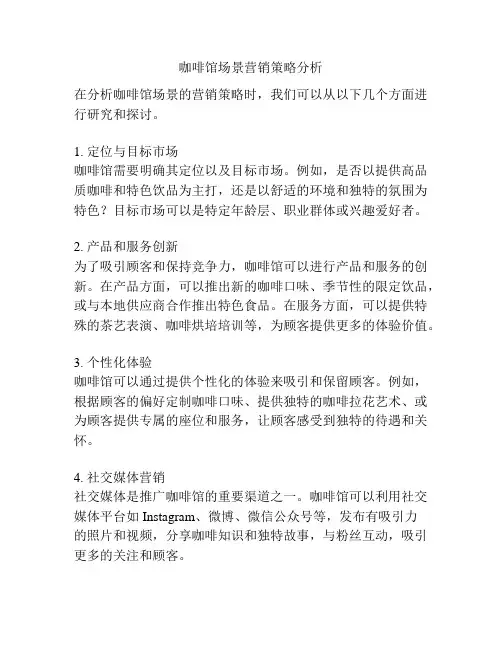 咖啡馆场景营销策略分析

在分析咖啡馆场景的营销策略时，我们可以从以下几个方面进行研究和探讨。

1. 定位与目标市场
咖啡馆需要明确其定位以及目标市场。例如，是否以提供高品质咖啡和特色饮品为主打，还是以舒适的环境和独特的氛围为特色？目标市场可以是特定年龄层、职业群体或兴趣爱好者。

2. 产品和服务创新
为了吸引顾客和保持竞争力，咖啡馆可以进行产品和服务的创新。在产品方面，可以推出新的咖啡口味、季节性的限定饮品，或与本地供应商合作推出特色食品。在服务方面，可以提供特殊的茶艺表演、咖啡烘培培训等，为顾客提供更多的体验价值。

3. 个性化体验
咖啡馆可以通过提供个性化的体验来吸引和保留顾客。例如，根据顾客的偏好定制咖啡口味、提供独特的咖啡拉花艺术、或为顾客提供专属的座位和服务，让顾客感受到独特的待遇和关怀。

4. 社交媒体营销
社交媒体是推广咖啡馆的重要渠道之一。咖啡馆可以利用社交媒体平台如 Instagram、微博、微信公众号等，发布有吸引力的照片和视频，分享咖啡知识和独特故事，与粉丝互动，吸引更多的关注和顾客。